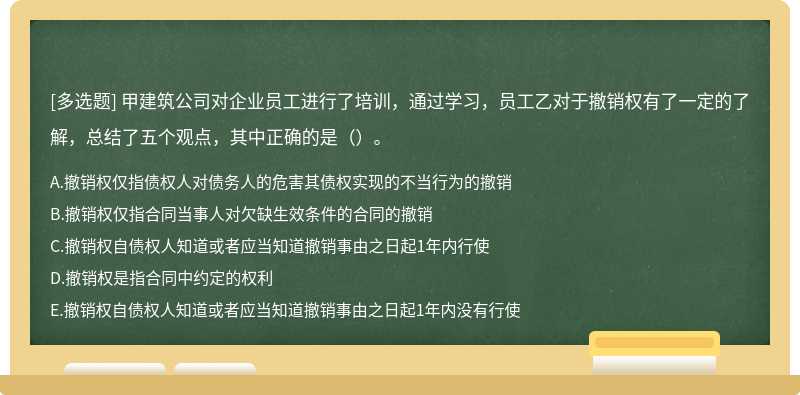 [多选题] 甲建筑公司对企业员工进行了培训，通过学习，员工乙对于撤销权有了一定的了解，总结了五个观点，其中正确的是（）。

A.撤销权仅指债权人对债务人的危害其债权实现的不当行为的撤销

B.撤销权仅指合同当事人对欠缺生效条件的合同的撤销

C.撤销权自债权人知道或者应当知道撤销事由之日起1年内行使

D.撤销权是指合同中约定的权利

E.撤销权自债权人知道或者应当知道撤销事由之日起1年内没有行使